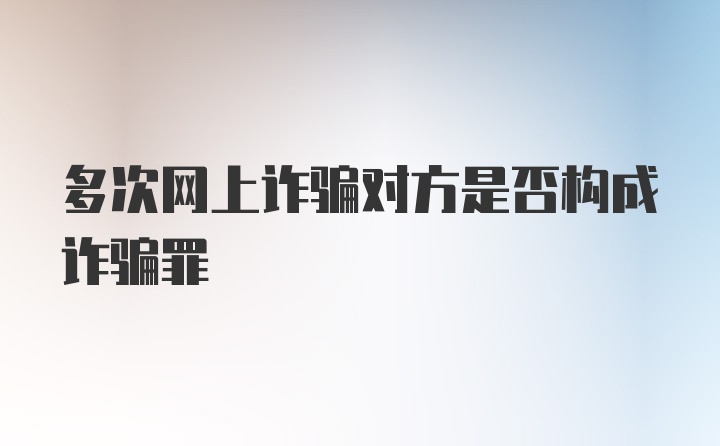 多次网上诈骗对方是否构成诈骗罪